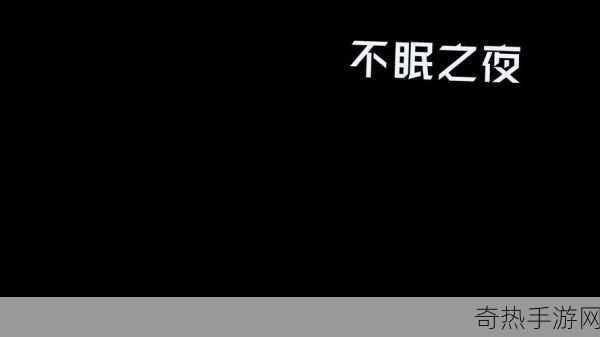 不眠之夜

奇热手游网